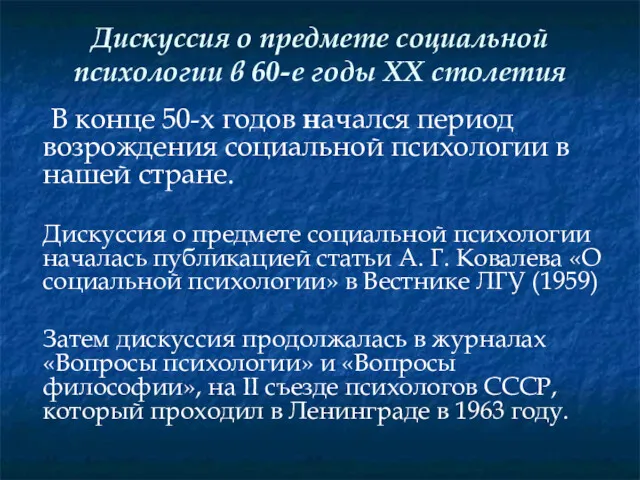 Дискуссия о предмете социальной психологии в 60-е годы XX столетия

В конце 50-х годов начался период возрождения социальной психологии в нашей стране.

Дискуссия о предмете социальной психологии началась публикацией статьи А. Г. Ковалева «О социальной психологии» в Вестнике ЛГУ (1959)

Затем дискуссия продолжалась в журналах «Вопросы психологии» и «Вопросы философии», на II съезде психологов СССР, который проходил в Ленинграде в 1963 году.